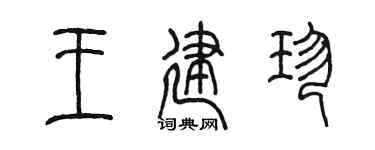 王建珍
词典网